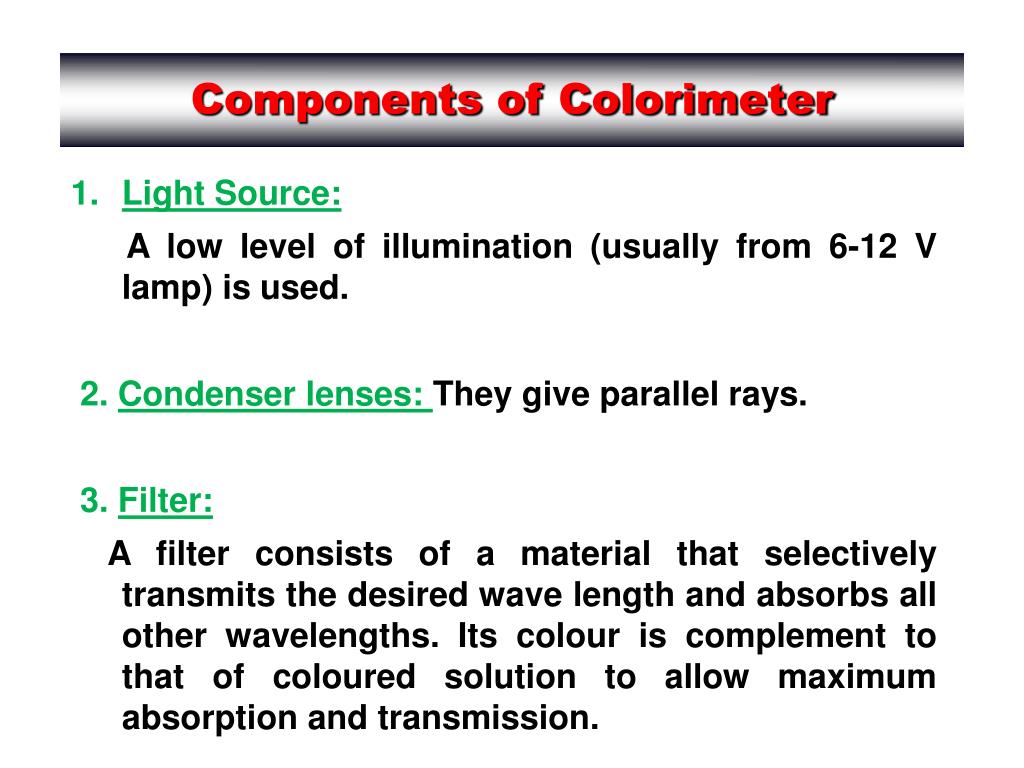 Components of Colorimeter

1. Light Source:

A low level of illumination (usually from 6-12 V lamp) is used.

2. Condenser lenses: They give parallel rays.

3. Filter:

A filter consists of a material that selectively transmits the desired wave length and absorbs all other wavelengths. Its colour is complement to that of coloured solution to allow maximum absorption and transmission.